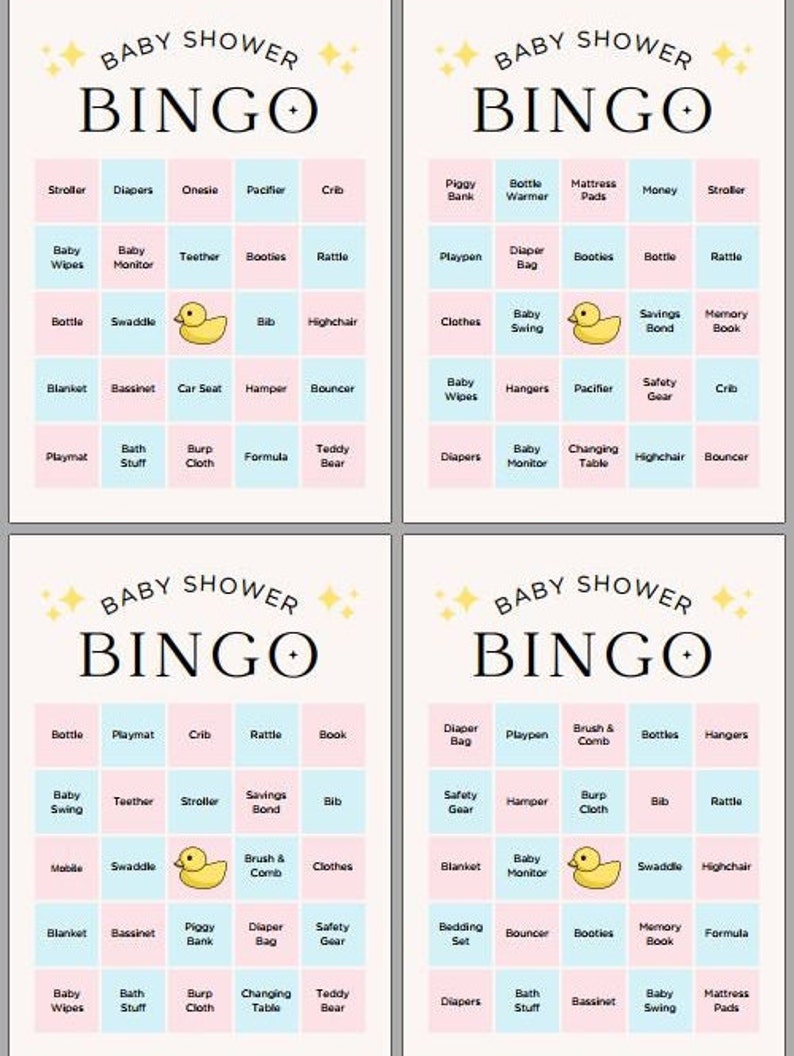 BABY SHOWER
BINGO

| Stroller | Diapers | Onesie | Pacifier | Crib |
|---|---|---|---|---|
| Baby Wipes | Baby Monitor | Teether | Booties | Rattle |
| Bottle | Swaddle | | Bib | Highchair |
| Blanket | Bassinet | Car Seat | Hamper | Bouncer |
| Playmat | Bath Stuff | Burp Cloth | Formula | Teddy Bear |

BABY SHOWER
BINGO

| Piggy Bank | Bottle Warmer | Mattress Pads | Money | Stroller |
|---|---|---|---|---|
| Playpen | Diaper Bag | Booties | Bottle | Rattle |
| Clothes | Baby Swing | | Savings Bond | Memory Book |
| Baby Wipes | Hangers | Pacifier | Safety Gear | Crib |
| Diapers | Baby Monitor | Changing Table | Highchair | Bouncer |

BABY SHOWER
BINGO

| Bottle | Playmat | Crib | Rattle | Book |
|---|---|---|---|---|
| Baby Swing | Teether | Stroller | Savings Bond | Bib |
| Mobile | Swaddle | | Brush & Comb | Clothes |
| Blanket | Bassinet | Piggy Bank | Diaper Bag | Safety Gear |
| Baby Wipes | Bath Stuff | Burp Cloth | Changing Table | Teddy Bear |

BABY SHOWER
BINGO

| Diaper Bag | Playpen | Brush & Comb | Bottles | Hangers |
|---|---|---|---|---|
| Safety Gear | Hamper | Burp Cloth | Bib | Rattle |
| Blanket | Baby Monitor | | Swaddle | Highchair |
| Bedding Set | Bouncer | Booties | Memory Book | Formula |
| Diapers | Bath Stuff | Bassinet | Baby Swing | Mattress Pads |